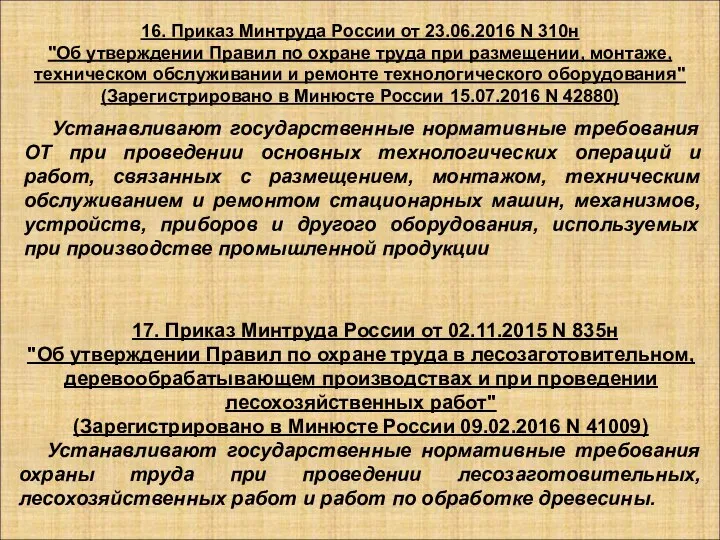 16. Приказ Минтруда России от 23.06.2016 N 310н
"Об утверждении Правил по охране труда при размещении, монтаже, техническом обслуживании и ремонте технологического оборудования"
(Зарегистрировано в Минюсте России 15.07.2016 N 42880)

Устанавливают государственные нормативные требования ОТ при проведении основных технологических операций и работ, связанных с размещением, монтажом, техническим обслуживанием и ремонтом стационарных машин, механизмов, устройств, приборов и другого оборудования, используемых при производстве промышленной продукции

17. Приказ Минтруда России от 02.11.2015 N 835н
"Об утверждении Правил по охране труда в лесозаготовительном, деревообрабатывающем производствах и при проведении лесохозяйственных работ"
(Зарегистрировано в Минюсте России 09.02.2016 N 41009)

Устанавливают государственные нормативные требования охраны труда при проведении лесозаготовительных, лесохозяйственных работ и работ по обработке древесины.